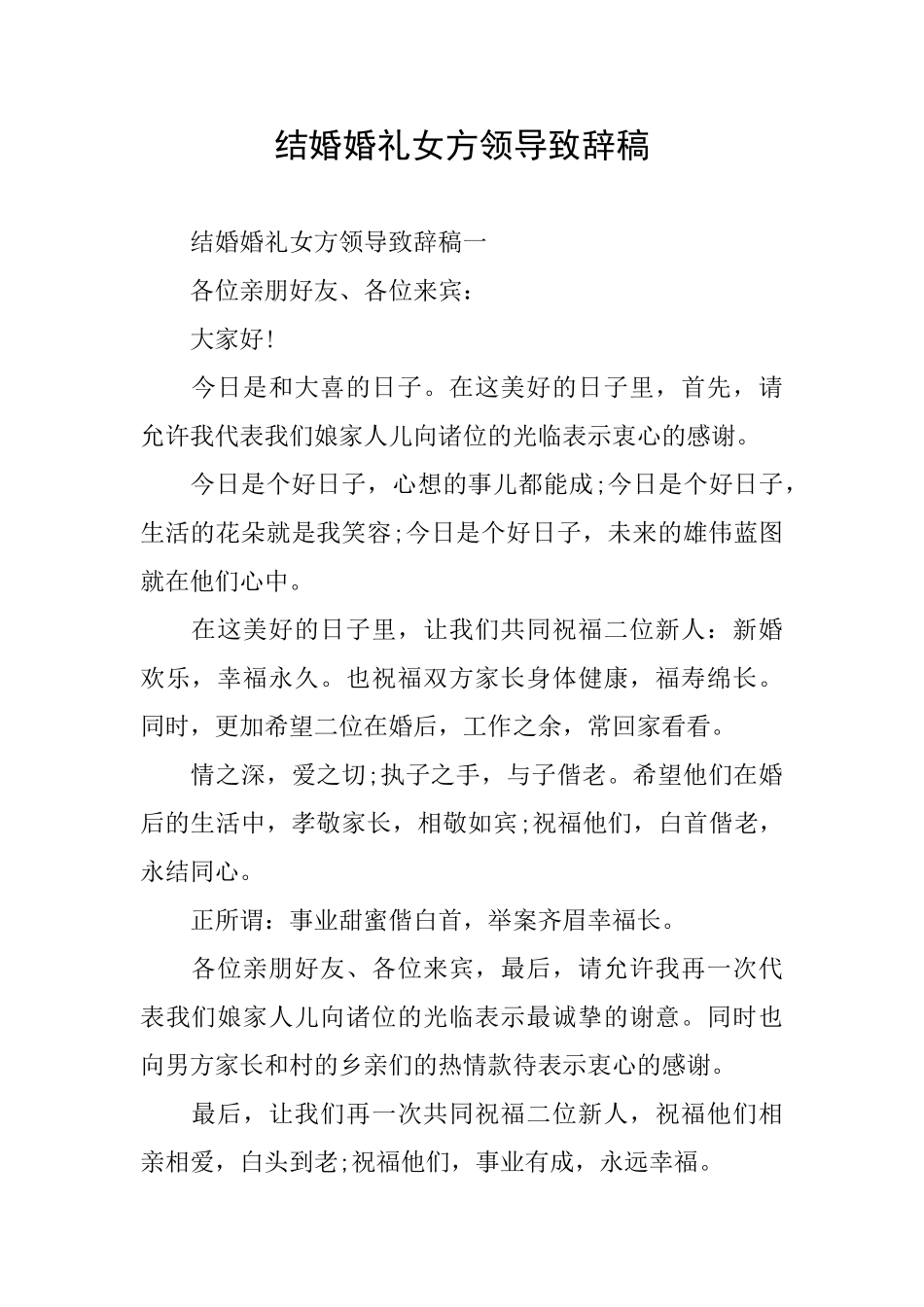 结婚婚礼女方领导致辞稿

结婚婚礼女方领导致辞稿一

各位亲朋好友、各位来宾：

大家好!

今日是和大喜的日子。在这美好的日子里，首先，请允许我代表我们娘家人儿向诸位的光临表示衷心的感谢。

今日是个好日子，心想的事儿都能成;今日是个好日子，生活的花朵就是我笑容;今日是个好日子，未来的雄伟蓝图就在他们心中。

在这美好的日子里，让我们共同祝福二位新人：新婚欢乐，幸福永久。也祝福双方家长身体健康，福寿绵长。同时，更加希望二位在婚后，工作之余，常回家看看。

情之深，爱之切;执子之手，与子偕老。希望他们在婚后的生活中，孝敬家长，相敬如宾;祝福他们，白首偕老，永结同心。

正所谓：事业甜蜜偕白首，举案齐眉幸福长。

各位亲朋好友、各位来宾，最后，请允许我再一次代表我们娘家人儿向诸位的光临表示最诚挚的谢意。同时也向男方家长和村的乡亲们的热情款待表示衷心的感谢。

最后，让我们再一次共同祝福二位新人，祝福他们相亲相爱，白头到老;祝福他们，事业有成，永远幸福。